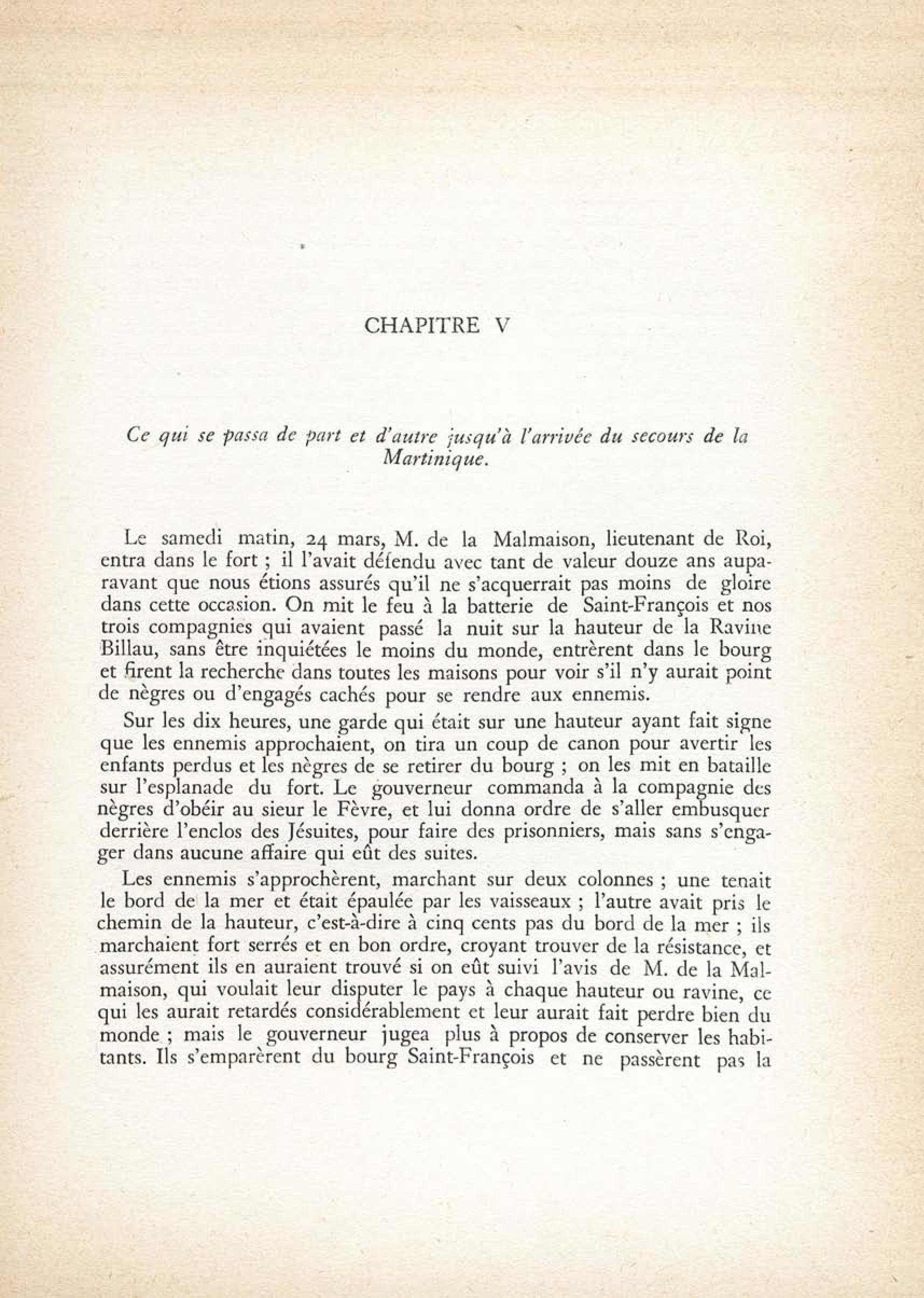 CHAPITRE V

Ce qui se passa de part et d'autre jusqu'à l'arrivée du secours de la Martinique.

Le samedi matin, 24 mars, M. de la Malmaison, lieutenant de Roi, entra dans le fort ; il l'avait défendu avec tant de valeur douze ans auparavant que nous étions assurés qu'il ne s'acquerrait pas moins de gloire dans cette occasion. On mit le feu à la batterie de Saint-François et nos trois compagnies qui avaient passé la nuit sur la hauteur de la Ravine Billau, sans être inquiétées le moins du monde, entrèrent dans le bourg et firent la recherche dans toutes les maisons pour voir s'il n'y aurait point de nègres ou d'engagés cachés pour se rendre aux ennemis.

Sur les dix heures, une garde qui était sur une hauteur ayant fait signe que les ennemis approchaient, on tira un coup de canon pour avertir les enfants perdus et les nègres de se retirer du bourg ; on les mit en bataille sur l'esplanade du fort. Le gouverneur commanda à la compagnie des nègres d'obéir au sieur le Fèvre, et lui donna ordre de s'aller embusquer derrière l'enclos des Jésuites, pour faire des prisonniers, mais sans s'engager dans aucune affaire qui eût des suites.

Les ennemis s'approchèrent, marchant sur deux colonnes ; une tenait le bord de la mer et était épaulée par les vaisseaux ; l'autre avait pris le chemin de la hauteur, c'est-à-dire à cinq cents pas du bord de la mer ; ils marchaient fort serrés et en bon ordre, croyant trouver de la résistance, et assurément ils en auraient trouvé si on eût suivi l'avis de M. de la Malmaison, qui voulait leur disputer le pays à chaque hauteur ou ravine, ce qui les aurait retardés considérablement et leur aurait fait perdre bien du monde ; mais le gouverneur jugea plus à propos de conserver les habitants. Ils s'emparèrent du bourg Saint-François et ne passèrent pas la